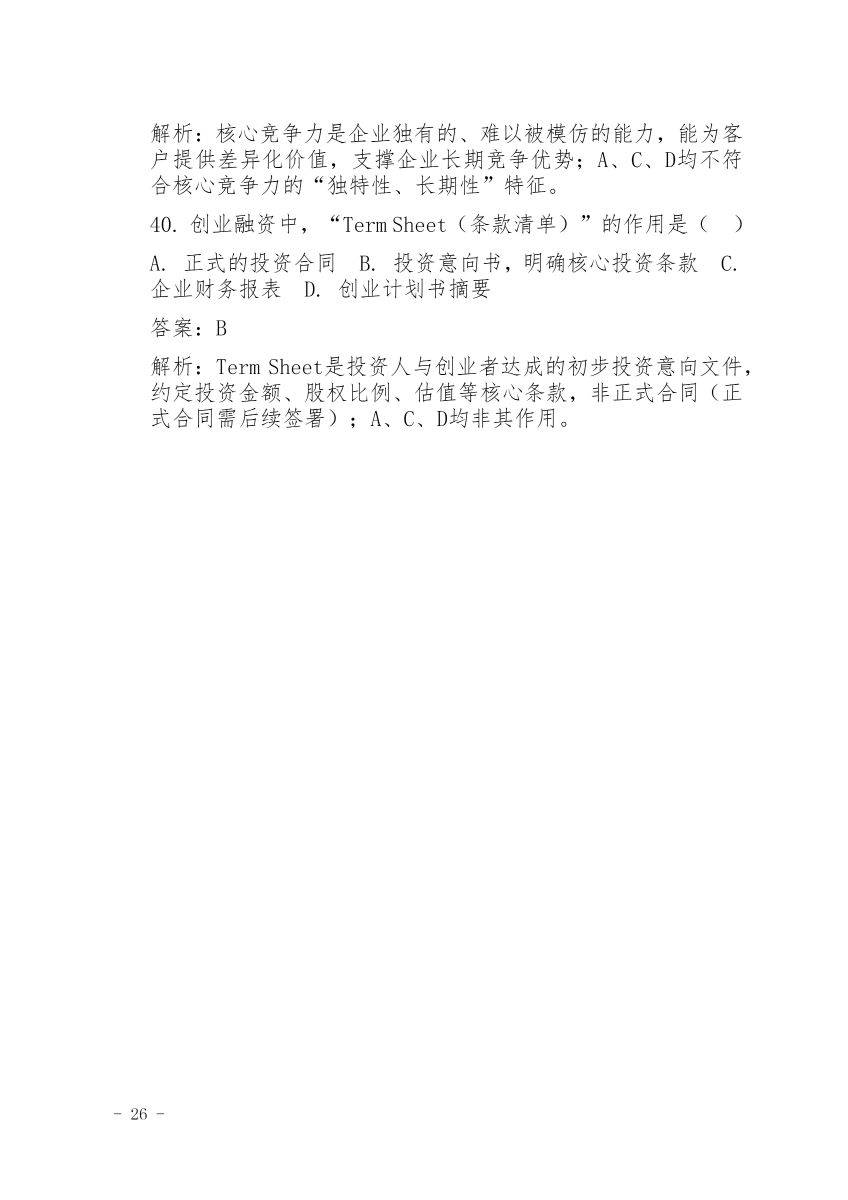 解析：核心竞争力是企业独有的、难以被模仿的能力，能为客户提供差异化价值，支撑企业长期竞争优势；A、C、D均不符合核心竞争力的“独特性、长期性”特征。

40. 创业融资中，“Term Sheet（条款清单）”的作用是（ ）

A. 正式的投资合同 B. 投资意向书，明确核心投资条款 C. 企业财务报表 D. 创业计划书摘要

答案：B

解析：Term Sheet是投资人与创业者达成的初步投资意向文件，约定投资金额、股权比例、估值等核心条款，非正式合同（正式合同需后续签署）；A、C、D均非其作用。

- 26 -